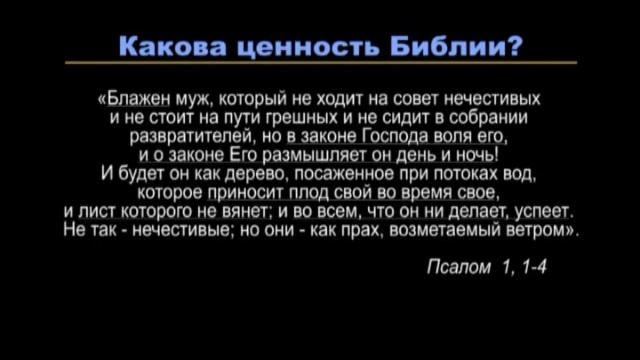 Какова ценность Библии?

«Блажен муж, который не ходит на совет нечестивых и не стоит на пути грешных и не сидит в собрании развратителей, но в законе Господа воля его, и о законе Его размышляет он день и ночь! И будет он как дерево, посаженное при потоках вод, которое приносит плод свой во время свое, и лист которого не вянет; и во всем, что он ни делает, успеет. Не так - нечестивые; но они - как прах, возметаемый ветром».

Псалом 1, 1-4